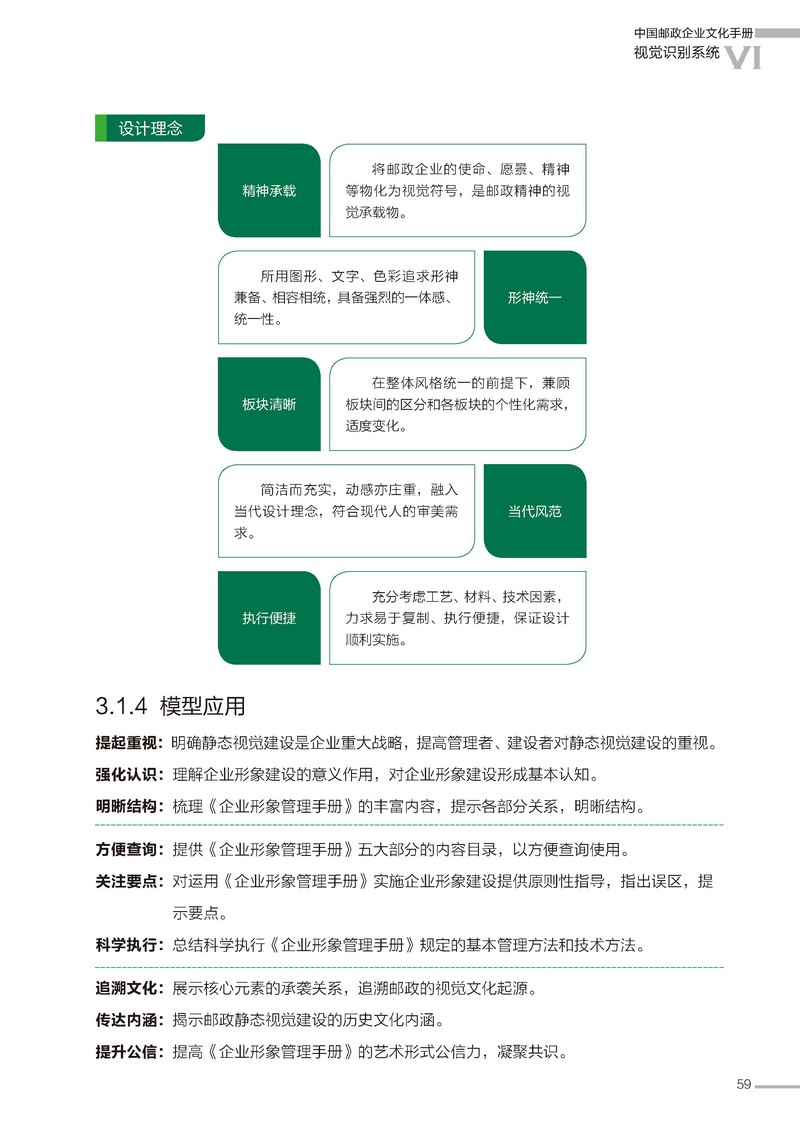 中国邮政企业文化手册
视觉识别系统 VI

设计理念

精神承载

将邮政企业的使命、愿景、精神等物化为视觉符号，是邮政精神的视觉承载物。

所用图形、文字、色彩追求形神兼备、相容相统，具备强烈的一体感、统一性。

形神统一

板块清晰

在整体风格统一的前提下，兼顾板块间的区分和各板块的个性化需求，适度变化。

简洁而充实，动感亦庄重，融入当代设计理念，符合现代人的审美需求。

当代风范

执行便捷

充分考虑工艺、材料、技术因素，力求易于复制、执行便捷，保证设计顺利实施。

3.1.4 模型应用

提起重视：明确静态视觉建设是企业重大战略，提高管理者、建设者对静态视觉建设的重视。

强化认识：理解企业形象建设的意义作用，对企业形象建设形成基本认知。

明晰结构：梳理《企业形象管理手册》的丰富内容，提示各部分关系，明晰结构。

方便查询：提供《企业形象管理手册》五大部分的内容目录，以方便查询使用。

关注要点：对运用《企业形象管理手册》实施企业形象建设提供原则性指导，指出误区，提示要点。

科学执行：总结科学执行《企业形象管理手册》规定的基本管理方法和技术方法。

追溯文化：展示核心元素的承袭关系，追溯邮政的视觉文化起源。

传达内涵：揭示邮政静态视觉建设的历史文化内涵。

提升公信：提高《企业形象管理手册》的艺术形式公信力，凝聚共识。

59